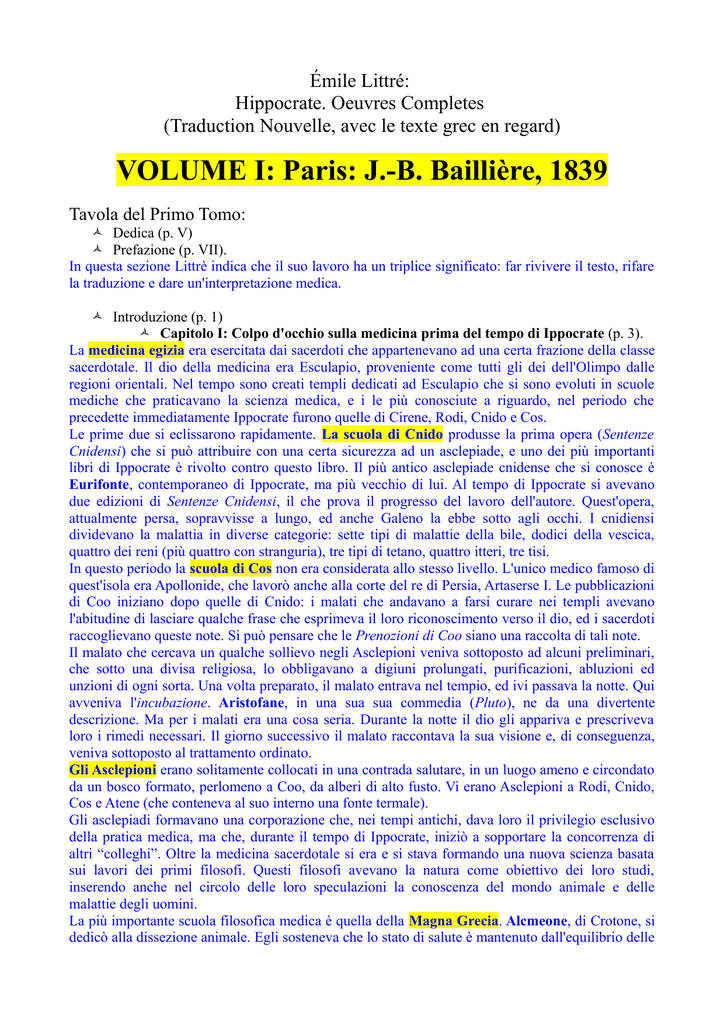 Émile Littré:
Hippocrate. Oeuvres Completes
(Traduction Nouvelle, avec le texte grec en regard)

VOLUME I: Paris: J.-B. Baillière, 1839

Tavola del Primo Tomo:

Dedica (p. V)
Prefazione (p. VII).

In questa sezione Littrè indica che il suo lavoro ha un triplice significato: far rivivere il testo, rifare la traduzione e dare un'interpretazione medica.

Introduzione (p. 1)
Capitolo I: Colpo d'occhio sulla medicina prima del tempo di Ippocrate (p. 3).

La medicina egizia era esercitata dai sacerdoti che appartenevano ad una certa frazione della classe sacerdotale. Il dio della medicina era Esculapio, proveniente come tutti gli dei dell'Olimpo dalle regioni orientali. Nel tempo sono creati templi dedicati ad Esculapio che si sono evoluti in scuole mediche che praticavano la scienza medica, e i le più conosciute a riguardo, nel periodo che precedette immediatamente Ippocrate furono quelle di Cirene, Rodi, Cnido e Cos.
Le prime due si eclissarono rapidamente. La scuola di Cnido produsse la prima opera (Sentenze Cnidensi) che si può attribuire con una certa sicurezza ad un asclepiade, e uno dei più importanti libri di Ippocrate è rivolto contro questo libro. Il più antico asclepiade cnidense che si conosce è Eurifonte, contemporaneo di Ippocrate, ma più vecchio di lui. Al tempo di Ippocrate si avevano due edizioni di Sentenze Cnidensi, il che prova il progresso del lavoro dell'autore. Quest'opera, attualmente persa, sopravvisse a lungo, ed anche Galeno la ebbe sotto agli occhi. I cnidiensi dividevano la malattia in diverse categorie: sette tipi di malattie della bile, dodici della vescica, quattro dei reni (più quattro con stranguria), tre tipi di tetano, quattro itteri, tre tisi.
In questo periodo la scuola di Cos non era considerata allo stesso livello. L'unico medico famoso di quest'isola era Apollonide, che lavorò anche alla corte del re di Persia, Artaserse I. Le pubblicazioni di Coo iniziano dopo quelle di Cnido: i malati che andavano a farsi curare nei templi avevano l'abitudine di lasciare qualche frase che esprimeva il loro riconoscimento verso il dio, ed i sacerdoti raccoglievano queste note. Si può pensare che le Prenozioni di Coo siano una raccolta di tali note.
Il malato che cercava un qualche sollievo negli Asclepioni veniva sottoposto ad alcuni preliminari, che sotto una divisa religiosa, lo obbligavano a digiuni prolungati, purificazioni, abluzioni ed unzioni di ogni sorta. Una volta preparato, il malato entrava nel tempio, ed ivi passava la notte. Qui avveniva l'incubazione. Aristofane, in una sua commedia (Pluto), ne da una divertente descrizione. Ma per i malati era una cosa seria. Durante la notte il dio gli appariva e prescriveva loro i rimedi necessari. Il giorno successivo il malato raccontava la sua visione e, di conseguenza, veniva sottoposto al trattamento ordinato.
Gli Asclepioni erano solitamente collocati in una contrada salutare, in un luogo ameno e circondato da un bosco formato, perlomeno a Coo, da alberi di alto fusto. Vi erano Asclepioni a Rodi, Cnido, Cos e Atene (che conteneva al suo interno una fonte termale).
Gli asclepiadi formavano una corporazione che, nei tempi antichi, dava loro il privilegio esclusivo della pratica medica, ma che, durante il tempo di Ippocrate, iniziò a sopportare la concorrenza di altri “colleghi”. Oltre la medicina sacerdotale si era e si stava formando una nuova scienza basata sui lavori dei primi filosofi. Questi filosofi avevano la natura come obiettivo dei loro studi, inserendo anche nel circolo delle loro speculazioni la conoscenza del mondo animale e delle malattie degli uomini.
La più importante scuola filosofica medica è quella della Magna Grecia. Alcmeone, di Crotone, si dedicò alla dissezione animale. Egli sosteneva che lo stato di salute è mantenuto dall'equilibrio delle